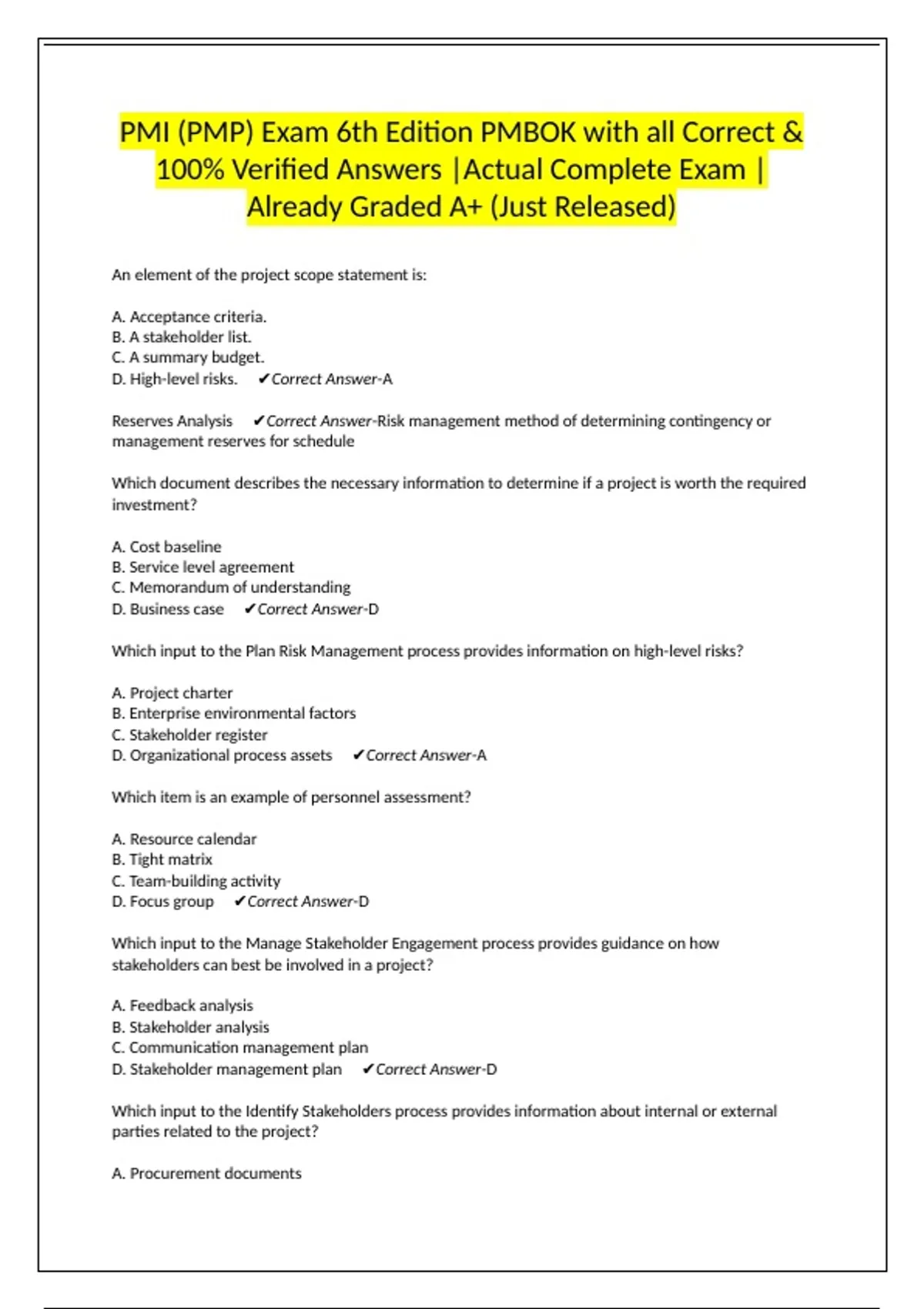 PMI (PMP) Exam 6th Edition PMBOK with all Correct & 100% Verified Answers |Actual Complete Exam | Already Graded A+ (Just Released)

An element of the project scope statement is:

A. Acceptance criteria.
B. A stakeholder list.
C. A summary budget.
D. High-level risks. ✔Correct Answer-A

Reserves Analysis ✔Correct Answer-Risk management method of determining contingency or management reserves for schedule

Which document describes the necessary information to determine if a project is worth the required investment?

A. Cost baseline
B. Service level agreement
C. Memorandum of understanding
D. Business case ✔Correct Answer-D

Which input to the Plan Risk Management process provides information on high-level risks?

A. Project charter
B. Enterprise environmental factors
C. Stakeholder register
D. Organizational process assets ✔Correct Answer-A

Which item is an example of personnel assessment?

A. Resource calendar
B. Tight matrix
C. Team-building activity
D. Focus group ✔Correct Answer-D

Which input to the Manage Stakeholder Engagement process provides guidance on how stakeholders can best be involved in a project?

A. Feedback analysis
B. Stakeholder analysis
C. Communication management plan
D. Stakeholder management plan ✔Correct Answer-D

Which input to the Identify Stakeholders process provides information about internal or external parties related to the project?

A. Procurement documents